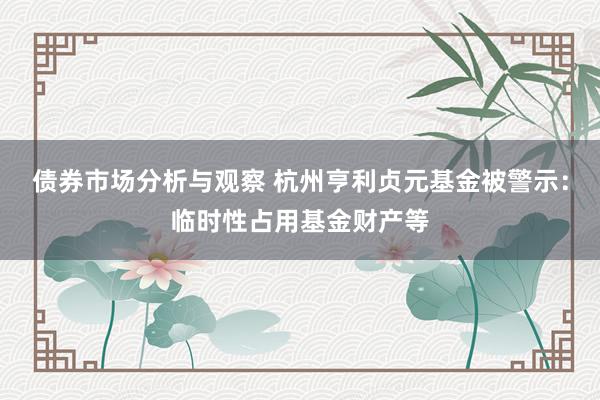 债券市场分析与观察 杭州亨利贞元基金被警示：临时性占用基金财产等